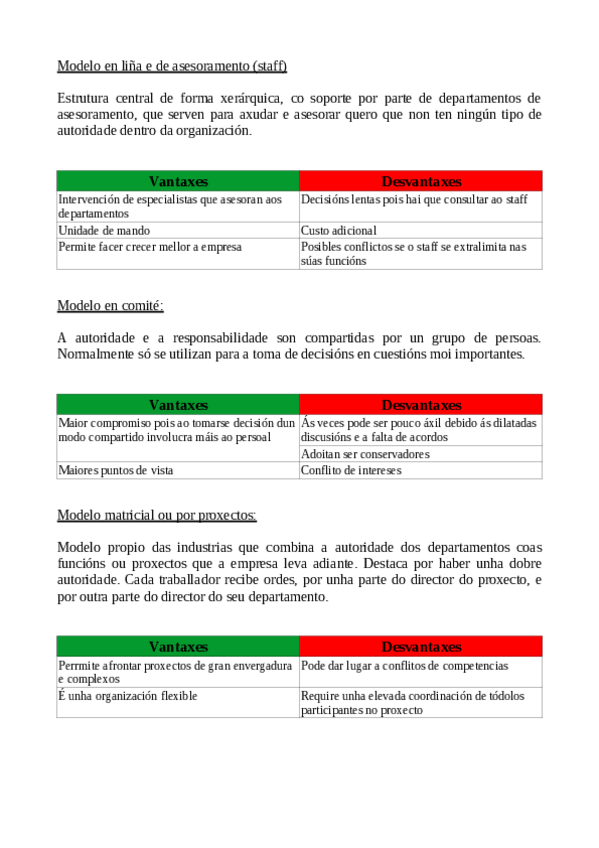 Modelo en liña e de asesoramento (staff)

Estrutura central de forma xerárquica, co soporte por parte de departamentos de asesoramento, que serven para axudar e asesorar quero que non ten ningún tipo de autoridade dentro da organización.

| Vantaxes | Desvantaxes |
|---|---|
| Intervención de especialistas que asesoran aos departamentos | Decisións lentas pois hai que consultar ao staff |
| Unidade de mando | Custo adicional |
| Permite facer crecer mellor a empresa | Posibles conflictos se o staff se extralimita nas súas funcións |

Modelo en comité:

A autoridade e a responsabilidade son compartidas por un grupo de persoas. Normalmente só se utilizan para a toma de decisións en cuestións moi importantes.

| Vantaxes | Desvantaxes |
|---|---|
| Maior compromiso pois ao tomarse decisión dun modo compartido involucra máis ao persoal | Ás veces pode ser pouco áxil debido ás dilatadas discusións e a falta de acordos |
| | Adoitan ser conservadores |
| Maiores puntos de vista | Conflito de intereses |

Modelo matricial ou por proxectos:

Modelo propio das industrias que combina a autoridade dos departamentos coas funcións ou proxectos que a empresa leva adiante. Destaca por haber unha dobre autoridade. Cada traballador recibe ordes, por unha parte do director do proxecto, e por outra parte do director do seu departamento.

| Vantaxes | Desvantaxes |
|---|---|
| Perrmite afrontar proxectos de gran envergadura e complexos | Pode dar lugar a conflitos de competencias |
| É unha organización flexible | Require unha elevada coordinación de tódolos participantes no proxecto |